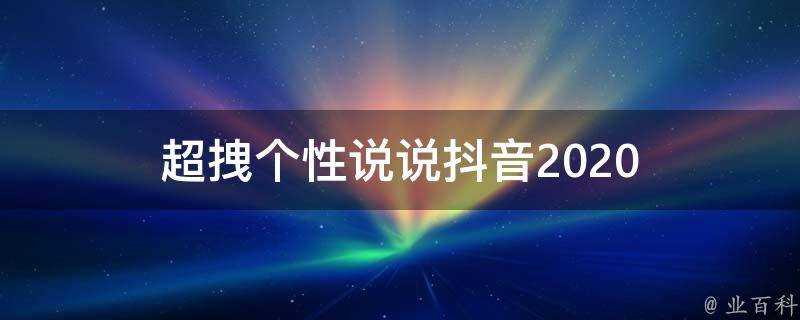 超拽个性说说抖音2020

@ 业百科